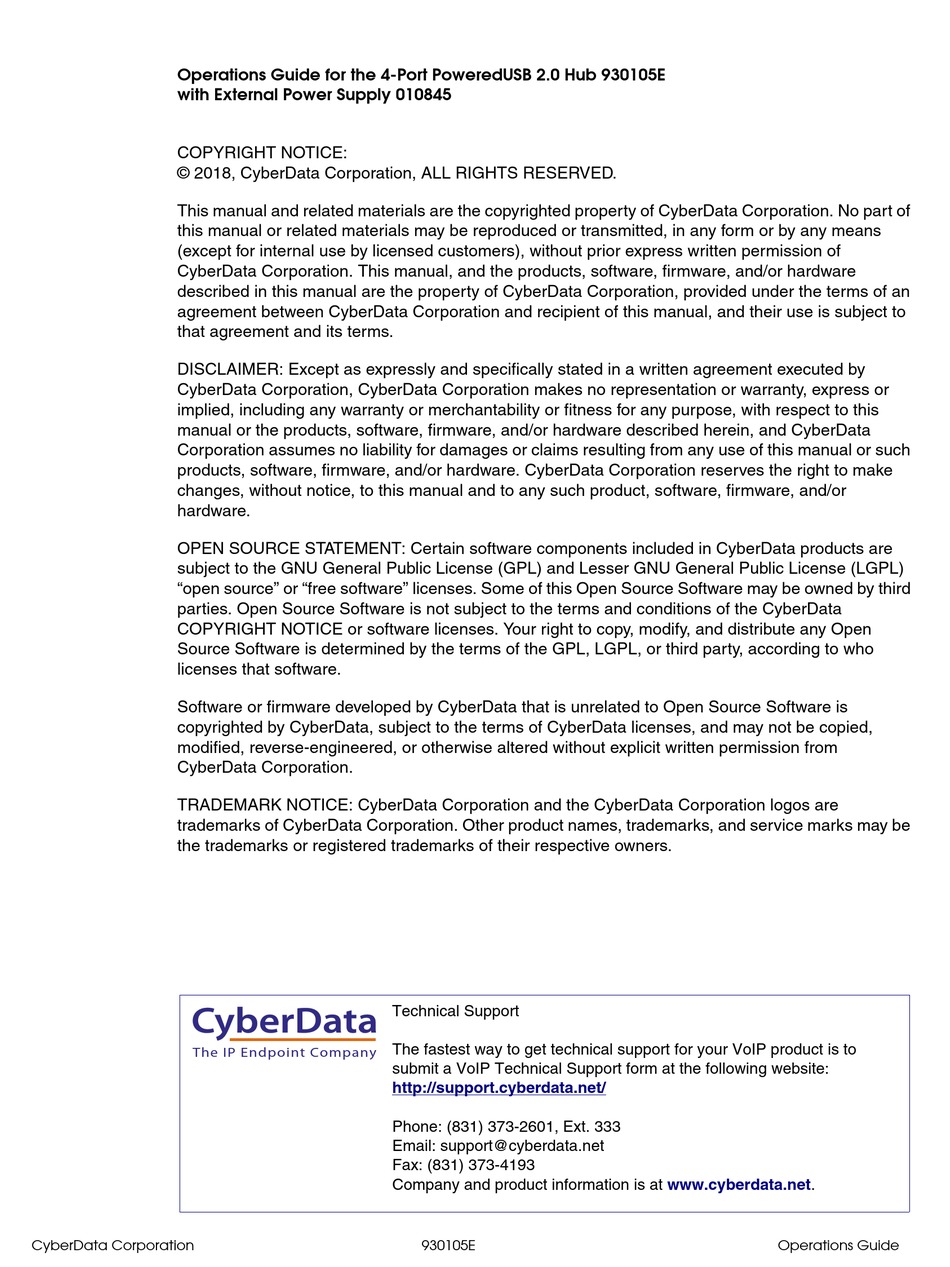 Operations Guide for the 4-Port PoweredUSB 2.0 Hub 930105E
with External Power Supply 010845

COPYRIGHT NOTICE:
© 2018, CyberData Corporation, ALL RIGHTS RESERVED.

This manual and related materials are the copyrighted property of CyberData Corporation. No part of this manual or related materials may be reproduced or transmitted, in any form or by any means (except for internal use by licensed customers), without prior express written permission of CyberData Corporation. This manual, and the products, software, firmware, and/or hardware described in this manual are the property of CyberData Corporation, provided under the terms of an agreement between CyberData Corporation and recipient of this manual, and their use is subject to that agreement and its terms.

DISCLAIMER: Except as expressly and specifically stated in a written agreement executed by CyberData Corporation, CyberData Corporation makes no representation or warranty, express or implied, including any warranty or merchantability or fitness for any purpose, with respect to this manual or the products, software, firmware, and/or hardware described herein, and CyberData Corporation assumes no liability for damages or claims resulting from any use of this manual or such products, software, firmware, and/or hardware. CyberData Corporation reserves the right to make changes, without notice, to this manual and to any such product, software, firmware, and/or hardware.

OPEN SOURCE STATEMENT: Certain software components included in CyberData products are subject to the GNU General Public License (GPL) and Lesser GNU General Public License (LGPL) “open source” or “free software” licenses. Some of this Open Source Software may be owned by third parties. Open Source Software is not subject to the terms and conditions of the CyberData COPYRIGHT NOTICE or software licenses. Your right to copy, modify, and distribute any Open Source Software is determined by the terms of the GPL, LGPL, or third party, according to who licenses that software.

Software or firmware developed by CyberData that is unrelated to Open Source Software is copyrighted by CyberData, subject to the terms of CyberData licenses, and may not be copied, modified, reverse-engineered, or otherwise altered without explicit written permission from CyberData Corporation.

TRADEMARK NOTICE: CyberData Corporation and the CyberData Corporation logos are trademarks of CyberData Corporation. Other product names, trademarks, and service marks may be the trademarks or registered trademarks of their respective owners.

CyberData
The IP Endpoint Company

Technical Support

The fastest way to get technical support for your VoIP product is to submit a VoIP Technical Support form at the following website:
http://support.cyberdata.net/

Phone: (831) 373-2601, Ext. 333
Email: support@cyberdata.net
Fax: (831) 373-4193
Company and product information is at www.cyberdata.net.

CyberData Corporation 930105E Operations Guide